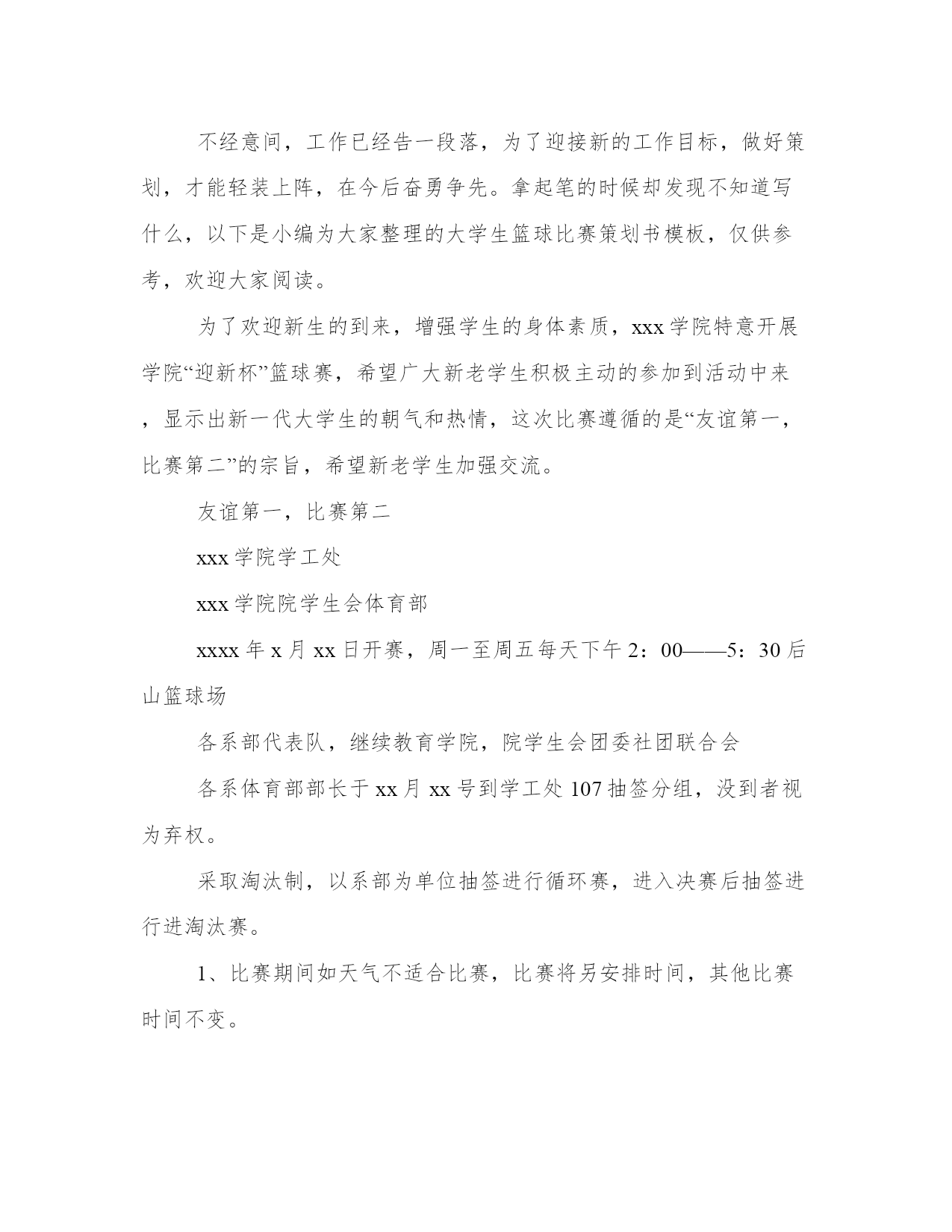 不经意间，工作已经告一段落，为了迎接新的工作目标，做好策划，才能轻装上阵，在今后奋勇争先。拿起笔的时候却发现不知道写什么，以下是小编为大家整理的大学生篮球比赛策划书模板，仅供参考，欢迎大家阅读。

为了欢迎新生的到来，增强学生的身体素质，xxx学院特意开展学院“迎新杯”篮球赛，希望广大新老学生积极主动的参加到活动中来，显示出新一代大学生的朝气和热情，这次比赛遵循的是“友谊第一，比赛第二”的宗旨，希望新老学生加强交流。

友谊第一，比赛第二

xxx学院学工处

xxx学院院学生会体育部

xxxx年x月xx日开赛，周一至周五每天下午2：00——5：30后山篮球场

各系部代表队，继续教育学院，院学生会团委社团联合会

各系体育部部长于xx月xx号到学工处107抽签分组，没到者视为弃权。

采取淘汰制，以系部为单位抽签进行循环赛，进入决赛后抽签进行进淘汰赛。

1、比赛期间如天气不适合比赛，比赛将另安排时间，其他比赛时间不变。